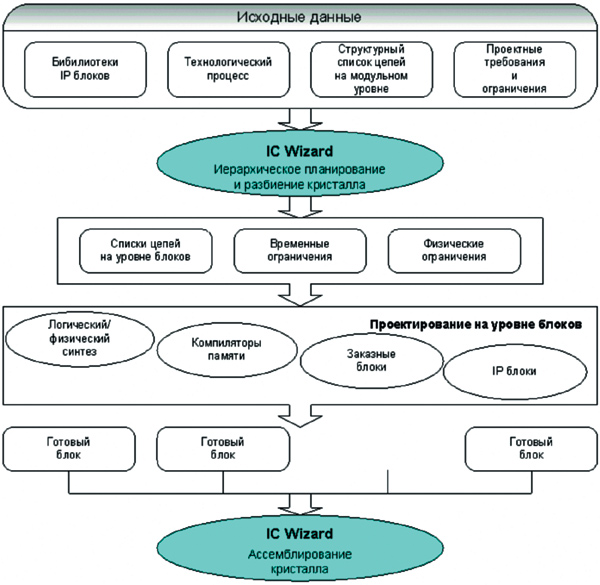 Исходные данные

Бибилиотеки IP блоков

Технологический процесс

Структурный список цепей на модульном уровне

Проектные требования и ограничения

IC Wizard
Иерархическое планирование и разбиение кристалла

Списки цепей на уровне блоков

Временные ограничения

Физические ограничения

Проектирование на уровне блоков

Логический/ физический синтез

Компиляторы памяти

Заказные блоки

IP блоки

Готовый блок

Готовый блок

Готовый блок

IC Wizard
Ассемблирование кристалла